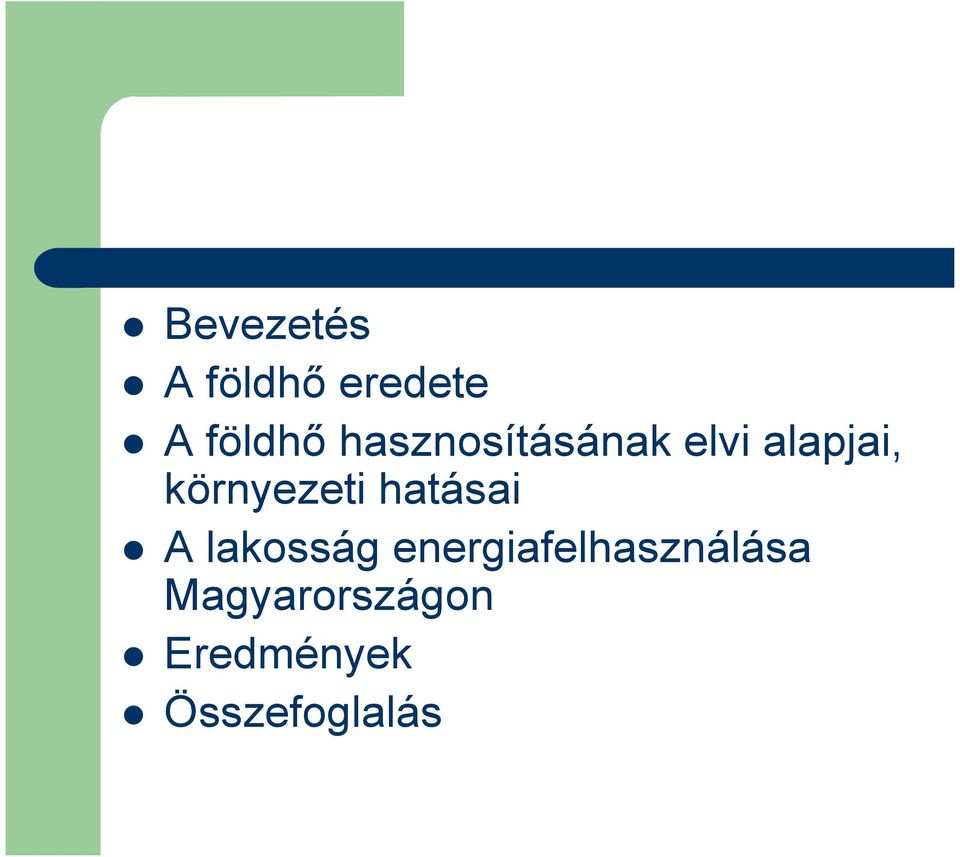 - Bevezetés
- A földhő eredete
- A földhő hasznosításának elvi alapjai, környezeti hatásai
- A lakosság energiafelhasználása Magyarországon
- Eredmények
- Összefoglalás